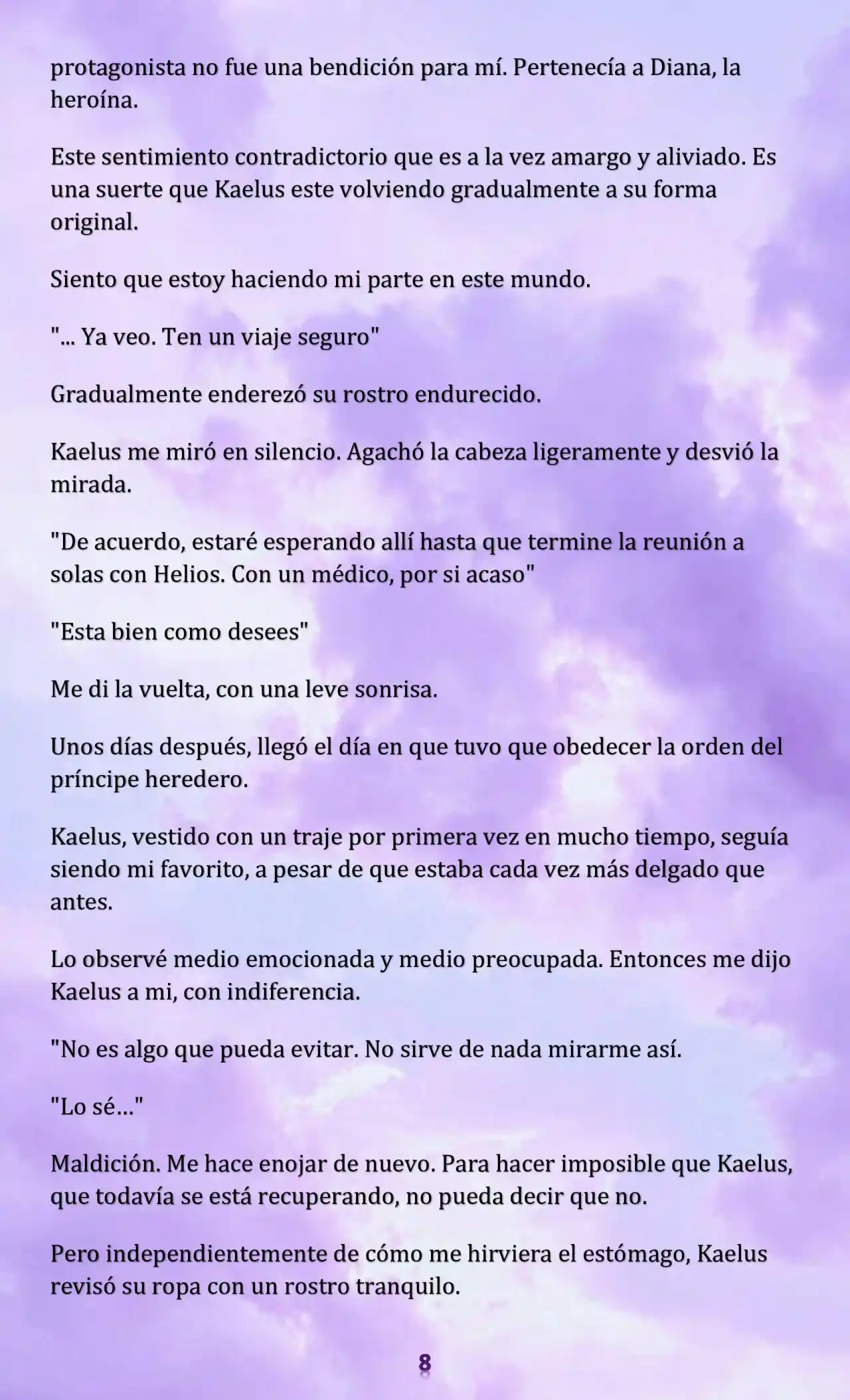 protagonista no fue una bendición para mí. Pertenecía a Diana, la heroína.

Este sentimiento contradictorio que es a la vez amargo y aliviado. Es una suerte que Kaelus este volviendo gradualmente a su forma original.

Siento que estoy haciendo mi parte en este mundo.

"... Ya veo. Ten un viaje seguro"

Gradualmente enderezó su rostro endurecido.

Kaelus me miró en silencio. Agachó la cabeza ligeramente y desvió la mirada.

"De acuerdo, estaré esperando allí hasta que termine la reunión a solas con Helios. Con un médico, por si acaso"

"Esta bien como desees"

Me di la vuelta, con una leve sonrisa.

Unos días después, llegó el día en que tuvo que obedecer la orden del príncipe heredero.

Kaelus, vestido con un traje por primera vez en mucho tiempo, seguía siendo mi favorito, a pesar de que estaba cada vez más delgado que antes.

Lo observé medio emocionada y medio preocupada. Entonces me dijo Kaelus a mi, con indiferencia.

"No es algo que pueda evitar. No sirve de nada mirarme así.

"Lo sé…"

Maldición. Me hace enojar de nuevo. Para hacer imposible que Kaelus, que todavía se está recuperando, no pueda decir que no.

Pero independientemente de cómo me hirviera el estómago, Kaelus revisó su ropa con un rostro tranquilo.

8